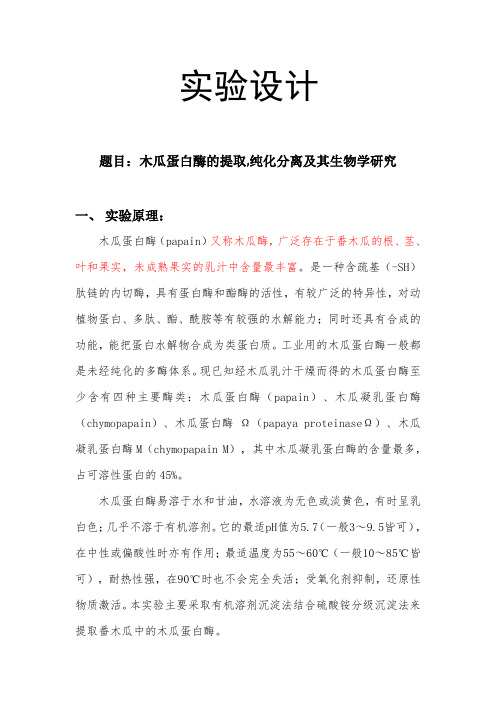 实验设计

题目：木瓜蛋白酶的提取,纯化分离及其生物学研究

一、 实验原理：

木瓜蛋白酶（papain）又称木瓜酶，广泛存在于番木瓜的根、茎、叶和果实，未成熟果实的乳汁中含量最丰富。是一种含巯基（-SH）肽链的内切酶，具有蛋白酶和酯酶的活性，有较广泛的特异性，对动植物蛋白、多肽、酯、酰胺等有较强的水解能力；同时还具有合成的功能，能把蛋白水解物合成为类蛋白质。工业用的木瓜蛋白酶一般都是未经纯化的多酶体系。现已知经木瓜乳汁干燥而得的木瓜蛋白酶至少含有四种主要酶类：木瓜蛋白酶（papain）、木瓜凝乳蛋白酶（chymopapain）、木瓜蛋白酶 Ω（papaya proteinaseΩ）、木瓜凝乳蛋白酶M（chymopapain M），其中木瓜凝乳蛋白酶的含量最多，占可溶性蛋白的45%。

木瓜蛋白酶易溶于水和甘油，水溶液为无色或淡黄色，有时呈乳白色；几乎不溶于有机溶剂。它的最适pH值为5.7（一般3～9.5皆可），在中性或偏酸性时亦有作用；最适温度为55～60℃（一般10～85℃皆可），耐热性强，在90℃时也不会完全失活；受氧化剂抑制，还原性物质激活。本实验主要采取有机溶剂沉淀法结合硫酸铵分级沉淀法来提取番木瓜中的木瓜蛋白酶。